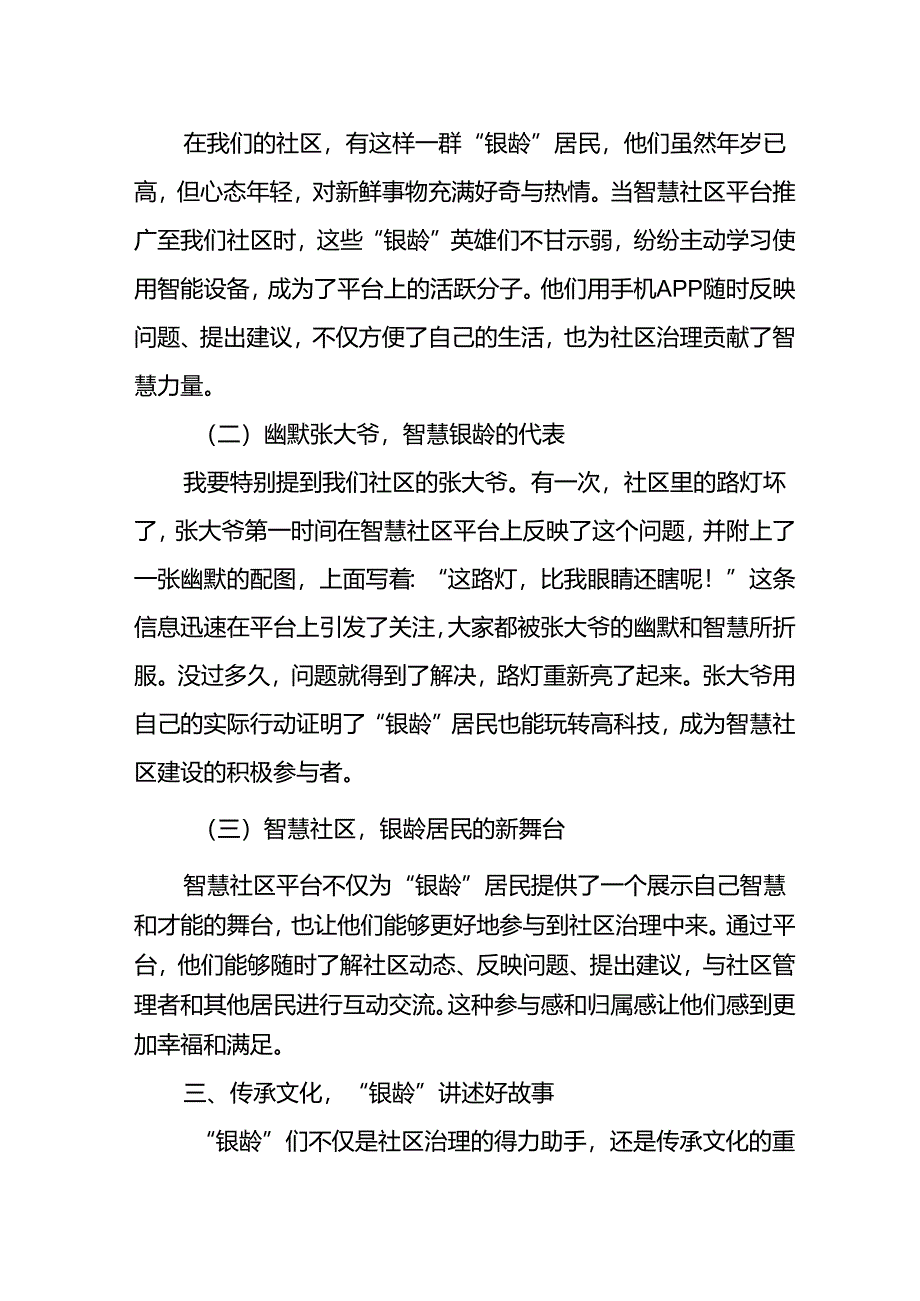 在我们的社区，有这样一群“银龄”居民，他们虽然年岁已高，但心态年轻，对新鲜事物充满好奇与热情。当智慧社区平台推广至我们社区时，这些“银龄”英雄们不甘示弱，纷纷主动学习使用智能设备，成为了平台上的活跃分子。他们用手机APP随时反映问题、提出建议，不仅方便了自己的生活，也为社区治理贡献了智慧力量。

（二）幽默张大爷，智慧银龄的代表

我要特别提到我们社区的张大爷。有一次，社区里的路灯坏了，张大爷第一时间在智慧社区平台上反映了这个问题，并附上了一张幽默的配图，上面写着:“这路灯，比我眼睛还瞎呢！”这条信息迅速在平台上引发了关注，大家都被张大爷的幽默和智慧所折服。没过多久，问题就得到了解决，路灯重新亮了起来。张大爷用自己的实际行动证明了“银龄”居民也能玩转高科技，成为智慧社区建设的积极参与者。

（三）智慧社区，银龄居民的新舞台

智慧社区平台不仅为“银龄”居民提供了一个展示自己智慧和才能的舞台，也让他们能够更好地参与到社区治理中来。通过平台，他们能够随时了解社区动态、反映问题、提出建议，与社区管理者和其他居民进行互动交流。这种参与感和归属感让他们感到更加幸福和满足。

三、传承文化，“银龄”讲述好故事

“银龄”们不仅是社区治理的得力助手，还是传承文化的重